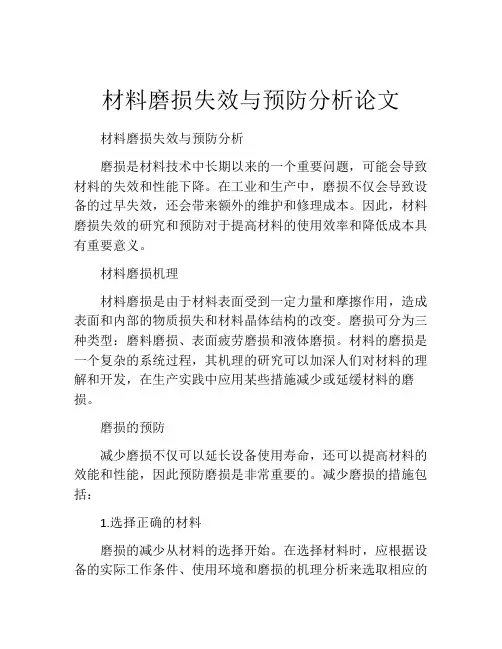 材料磨损失效与预防分析论文

材料磨损失效与预防分析

磨损是材料技术中长期以来的一个重要问题，可能会导致材料的失效和性能下降。在工业和生产中，磨损不仅会导致设备的过早失效，还会带来额外的维护和修理成本。因此，材料磨损失效的研究和预防对于提高材料的使用效率和降低成本具有重要意义。

材料磨损机理

材料磨损是由于材料表面受到一定力量和摩擦作用，造成表面和内部的物质损失和材料晶体结构的改变。磨损可分为三种类型：磨料磨损、表面疲劳磨损和液体磨损。材料的磨损是一个复杂的系统过程，其机理的研究可以加深人们对材料的理解和开发，在生产实践中应用某些措施减少或延缓材料的磨损。

磨损的预防

减少磨损不仅可以延长设备使用寿命，还可以提高材料的效能和性能，因此预防磨损是非常重要的。减少磨损的措施包括：

1.选择正确的材料

磨损的减少从材料的选择开始。在选择材料时，应根据设备的实际工作条件、使用环境和磨损的机理分析来选取相应的